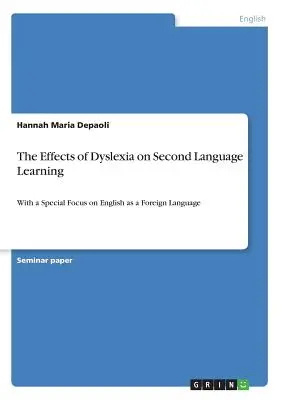 English

Hannah Maria Depaoli

The Effects of Dyslexia on Second Language Learning

With a Special Focus on English as a Foreign Language

Seminar paper

GRIN